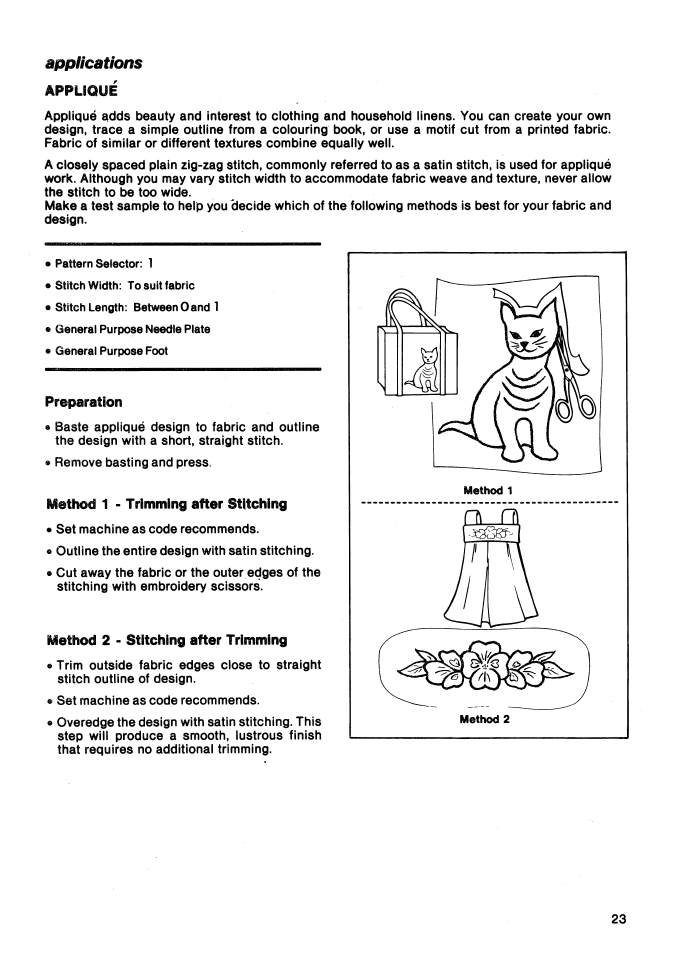 applications

APPLIQUÉ

Appliqué adds beauty and interest to clothing and household linens. You can create your own design, trace a simple outline from a colouring book, or use a motif cut from a printed fabric. Fabric of similar or different textures combine equally well.

A closely spaced plain zig-zag stitch, commonly referred to as a satin stitch, is used for appliqué work. Although you may vary stitch width to accommodate fabric weave and texture, never allow the stitch to be too wide.
Make a test sample to help you decide which of the following methods is best for your fabric and design.

• Pattern Selector: 1
• Stitch Width: To suit fabric
• Stitch Length: Between 0 and 1
• General Purpose Needle Plate
• General Purpose Foot

Preparation

• Baste appliqué design to fabric and outline the design with a short, straight stitch.
• Remove basting and press.

Method 1 - Trimming after Stitching

• Set machine as code recommends.
• Outline the entire design with satin stitching.
• Cut away the fabric or the outer edges of the stitching with embroidery scissors.

Method 2 - Stitching after Trimming

• Trim outside fabric edges close to straight stitch outline of design.
• Set machine as code recommends.
• Overedge the design with satin stitching. This step will produce a smooth, lustrous finish that requires no additional trimming.

Method 1

Method 2

23